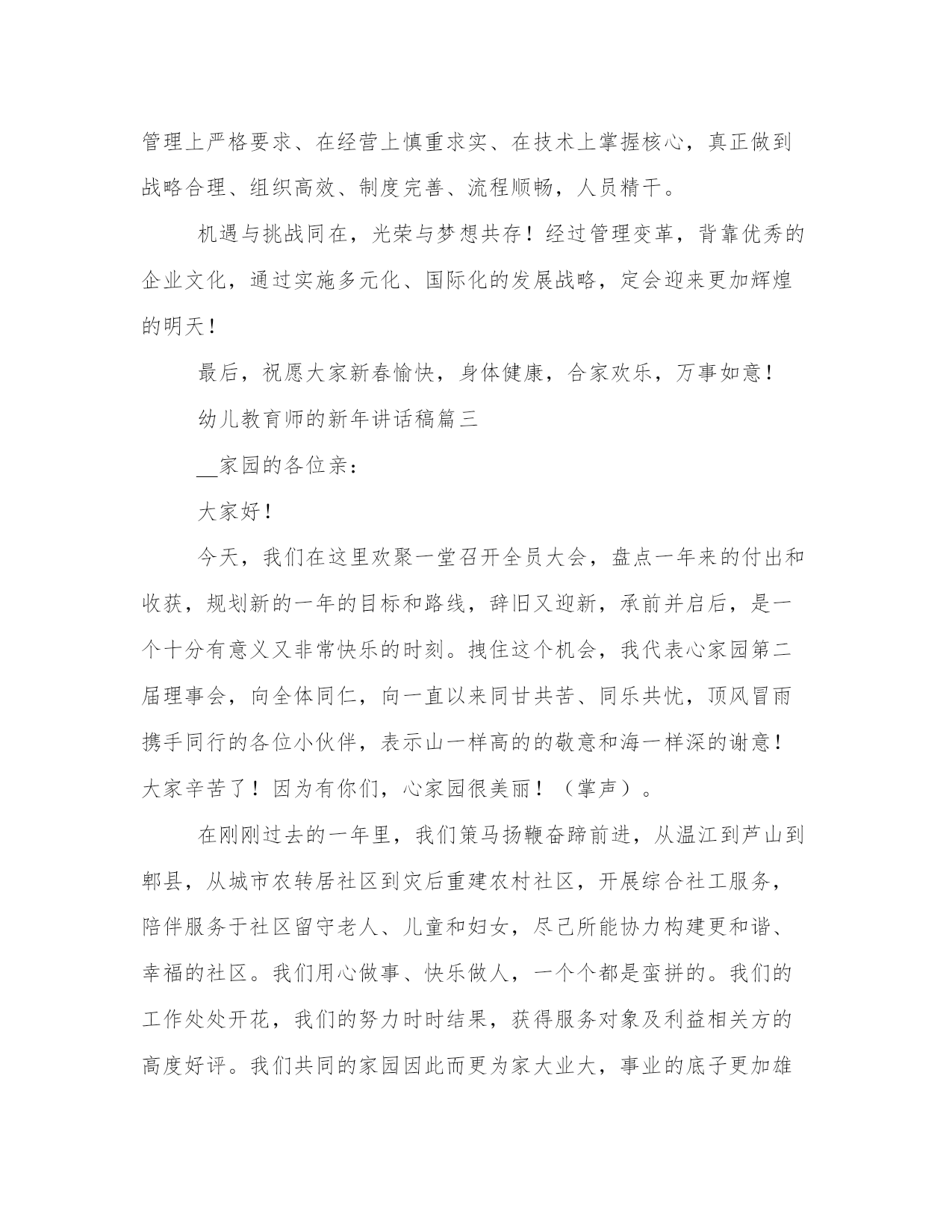 管理上严格要求、在经营上慎重求实、在技术上掌握核心，真正做到战略合理、组织高效、制度完善、流程顺畅，人员精干。

机遇与挑战同在，光荣与梦想共存！经过管理变革，背靠优秀的企业文化，通过实施多元化、国际化的发展战略，定会迎来更加辉煌的明天！

最后，祝愿大家新春愉快，身体健康，合家欢乐，万事如意！

幼儿教育师的新年讲话稿篇三

__家园的各位亲：

大家好！

今天，我们在这里欢聚一堂召开全员大会，盘点一年来的付出和收获，规划新的一年的目标和路线，辞旧又迎新，承前并启后，是一个十分有意义又非常快乐的时刻。拽住这个机会，我代表心家园第二届理事会，向全体同仁，向一直以来同甘共苦、同乐共忧，顶风冒雨携手同行的各位小伙伴，表示山一样高的的敬意和海一样深的谢意！大家辛苦了！因为有你们，心家园很美丽！（掌声）。

在刚刚过去的一年里，我们策马扬鞭奋蹄前进，从温江到芦山到郫县，从城市农转居社区到灾后重建农村社区，开展综合社工服务，陪伴服务于社区留守老人、儿童和妇女，尽己所能协力构建更和谐、幸福的社区。我们用心做事、快乐做人，一个个都是蛮拼的。我们的工作处处开花，我们的努力时时结果，获得服务对象及利益相关方的高度好评。我们共同的家园因此而更为家大业大，事业的底子更加雄